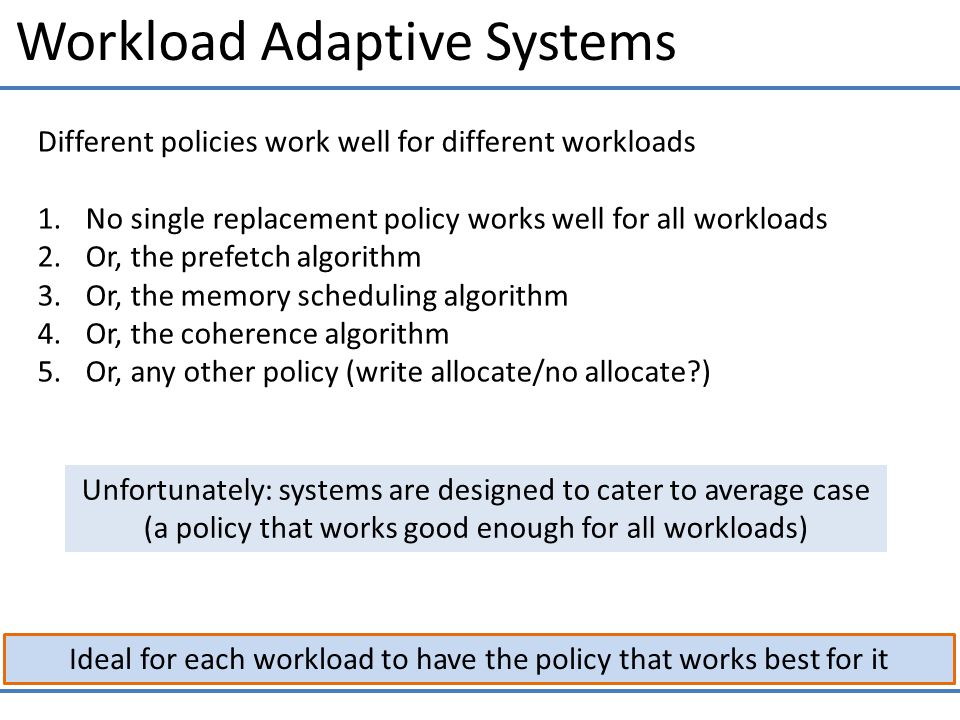 Workload Adaptive Systems

Different policies work well for different workloads

1. No single replacement policy works well for all workloads
2. Or, the prefetch algorithm
3. Or, the memory scheduling algorithm
4. Or, the coherence algorithm
5. Or, any other policy (write allocate/no allocate?)

Unfortunately: systems are designed to cater to average case (a policy that works good enough for all workloads)

Ideal for each workload to have the policy that works best for it